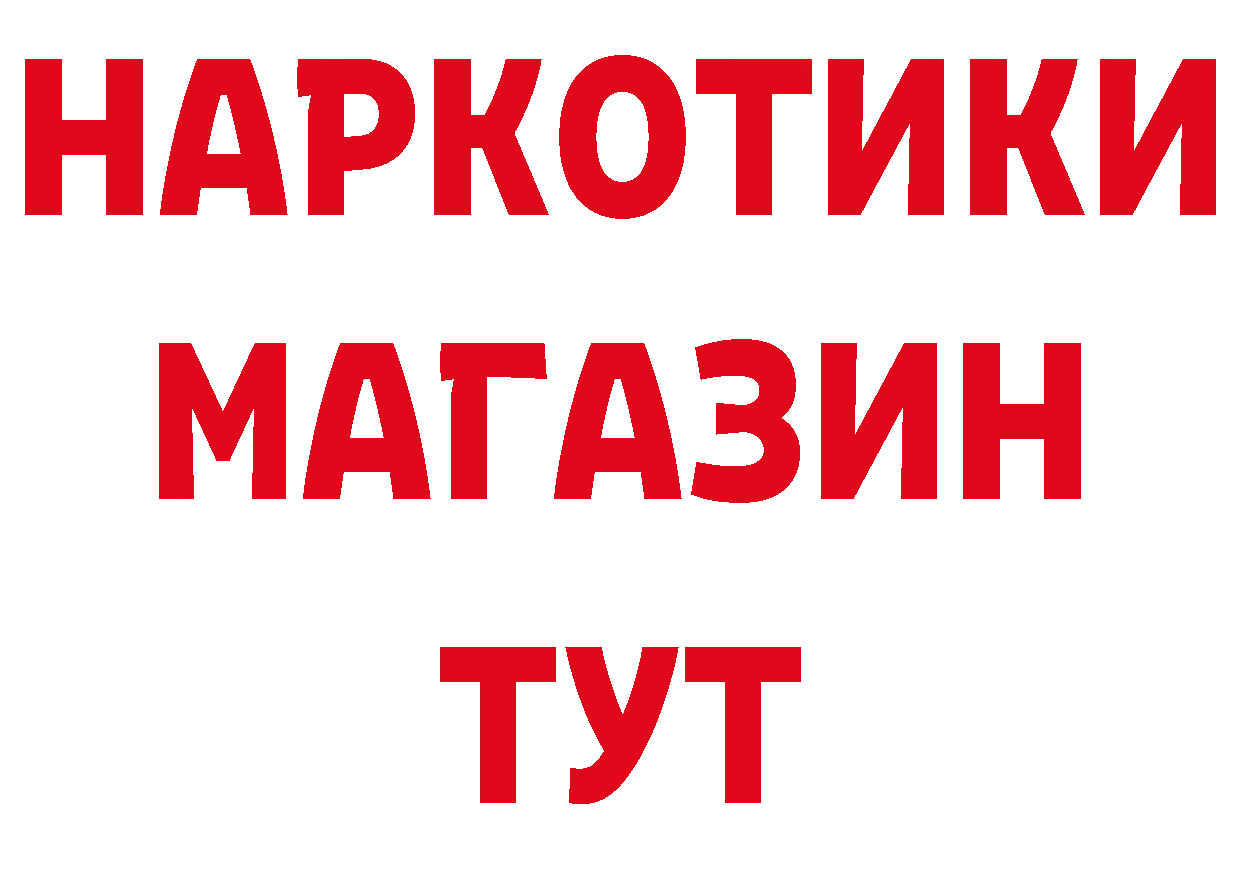 НАРКОТИКИ
МАГАЗИН
ТУТ